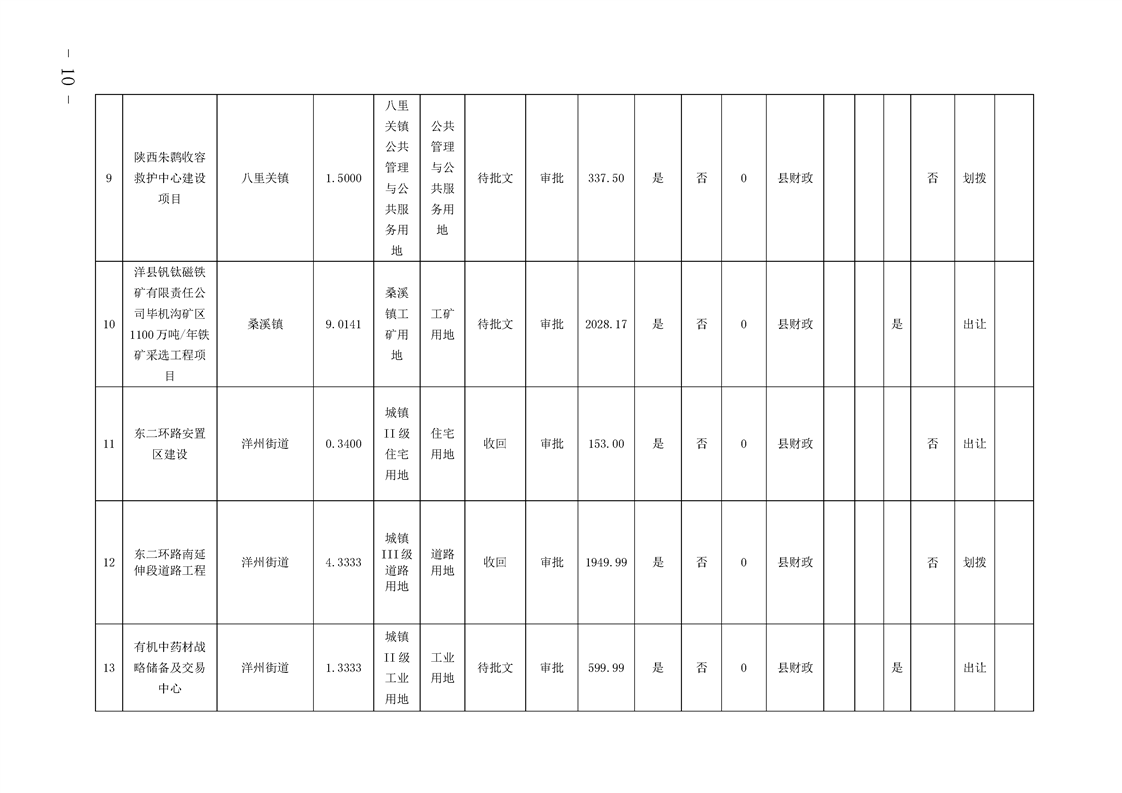 — 10 —

| 9 | 陕西朱鹮收容救护中心建设项目 | 八里关镇 | 1.5000 | 八里关镇公共管理与公共服务用地 | 公共管理与公共服务用地 | 待批文 | 审批 | 337.50 | 是 | 否 | 0 | 县财政 | | | | 否 | 划拨 | |
|---|---|---|---|---|---|---|---|---|---|---|---|---|---|---|---|---|---|---|
| 10 | 洋县钒钛磁铁矿有限责任公司毕机沟矿区1100万吨/年铁矿采选工程项目 | 桑溪镇 | 9.0141 | 桑溪镇工矿用地 | 工矿用地 | 待批文 | 审批 | 2028.17 | 是 | 否 | 0 | 县财政 | | | 是 | | 出让 | |
| 11 | 东二环路安置区建设 | 洋州街道 | 0.3400 | 城镇II级住宅用地 | 住宅用地 | 收回 | 审批 | 153.00 | 是 | 否 | 0 | 县财政 | | | | 否 | 出让 | |
| 12 | 东二环路南延伸段道路工程 | 洋州街道 | 4.3333 | 城镇III级道路用地 | 道路用地 | 收回 | 审批 | 1949.99 | 是 | 否 | 0 | 县财政 | | | | 否 | 划拨 | |
| 13 | 有机中药材战略储备及交易中心 | 洋州街道 | 1.3333 | 城镇II级工业用地 | 工业用地 | 待批文 | 审批 | 599.99 | 是 | 否 | 0 | 县财政 | | | 是 | | 出让 | |